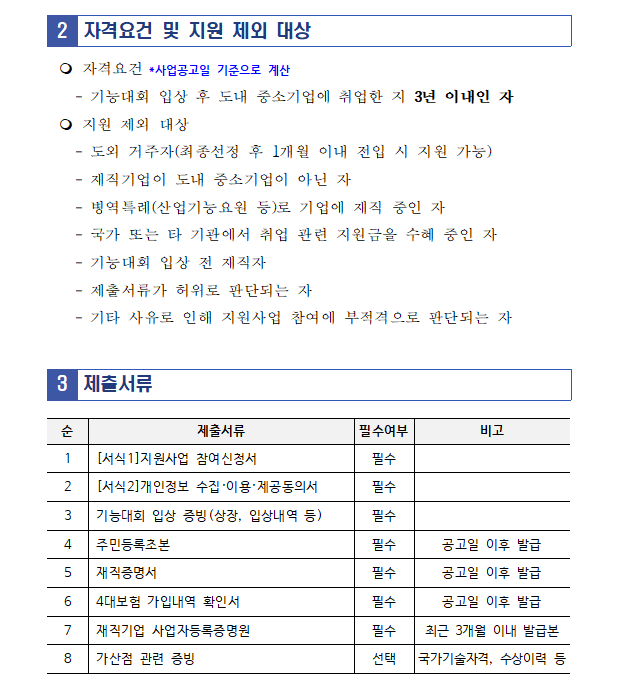 2 자격요건 및 지원 제외 대상

❍ 자격요건 *사업공고일 기준으로 계산

- 기능대회 입상 후 도내 중소기업에 취업한 지 3년 이내인 자

❍ 지원 제외 대상

- 도외 거주자(최종선정 후 1개월 이내 전입 시 지원 가능)

- 재직기업이 도내 중소기업이 아닌 자

- 병역특례(산업기능요원 등)로 기업에 재직 중인 자

- 국가 또는 타 기관에서 취업 관련 지원금을 수혜 중인 자

- 기능대회 입상 전 재직자

- 제출서류가 허위로 판단되는 자

- 기타 사유로 인해 지원사업 참여에 부적격으로 판단되는 자

3 제출서류

| 순 | 제출서류 | 필수여부 | 비고 |
|---|---|---|---|
| 1 | [서식1]지원사업 참여신청서 | 필수 | |
| 2 | [서식2]개인정보 수집·이용·제공동의서 | 필수 | |
| 3 | 기능대회 입상 증빙(상장, 입상내역 등) | 필수 | |
| 4 | 주민등록초본 | 필수 | 공고일 이후 발급 |
| 5 | 재직증명서 | 필수 | 공고일 이후 발급 |
| 6 | 4대보험 가입내역 확인서 | 필수 | 공고일 이후 발급 |
| 7 | 재직기업 사업자등록증명원 | 필수 | 최근 3개월 이내 발급본 |
| 8 | 가산점 관련 증빙 | 선택 | 국가기술자격, 수상이력 등 |